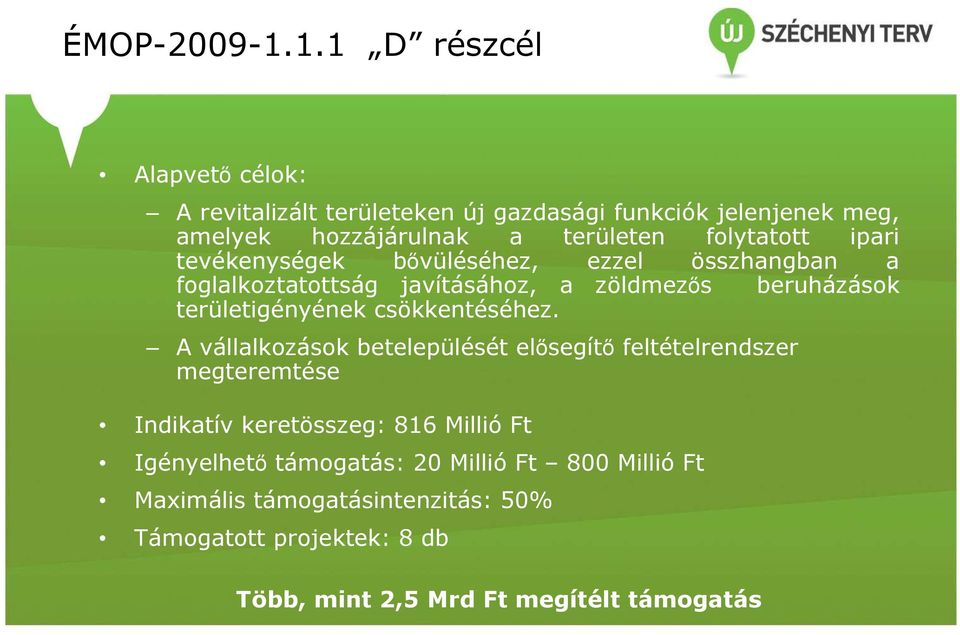 ÉMOP-2009-1.1.1 „D” részcél

ÚJ SZÉCHENYI TERV

• Alapvető célok:

– A revitalizált területeken új gazdasági funkciók jelenjenek meg, amelyek hozzájárulnak a területen folytatott ipari tevékenységek bővüléséhez, ezzel összhangban a foglalkoztatottság javításához, a zöldmezős beruházások területigényének csökkentéséhez.

– A vállalkozások betelepülését elősegítő feltételrendszer megteremtése

• Indikatív keretösszeg: 816 Millió Ft

• Igényelhető támogatás: 20 Millió Ft – 800 Millió Ft

• Maximális támogatásintenzitás: 50%

• Támogatott projektek: 8 db

Több, mint 2,5 Mrd Ft megítélt támogatás